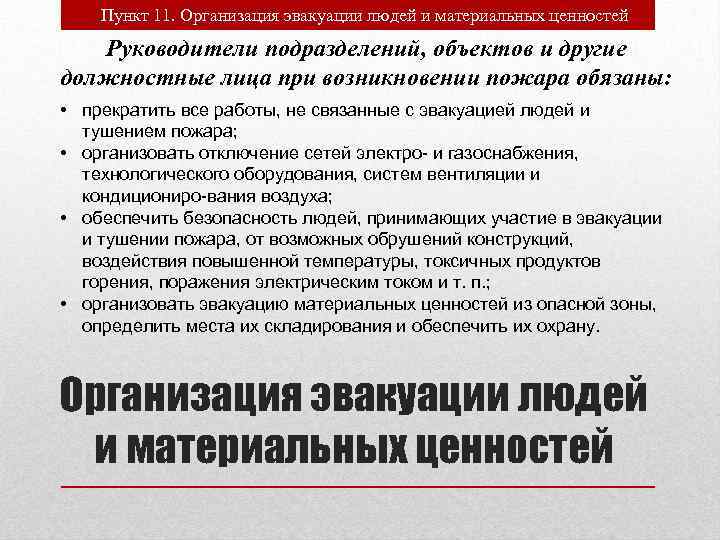 Пункт 11. Организация эвакуации людей и материальных ценностей

Руководители подразделений, объектов и другие должностные лица при возникновении пожара обязаны:

• прекратить все работы, не связанные с эвакуацией людей и тушением пожара;
• организовать отключение сетей электро- и газоснабжения, технологического оборудования, систем вентиляции и кондициониро-вания воздуха;
• обеспечить безопасность людей, принимающих участие в эвакуации и тушении пожара, от возможных обрушений конструкций, воздействия повышенной температуры, токсичных продуктов горения, поражения электрическим током и т. п.;
• организовать эвакуацию материальных ценностей из опасной зоны, определить места их складирования и обеспечить их охрану.

Организация эвакуации людей и материальных ценностей